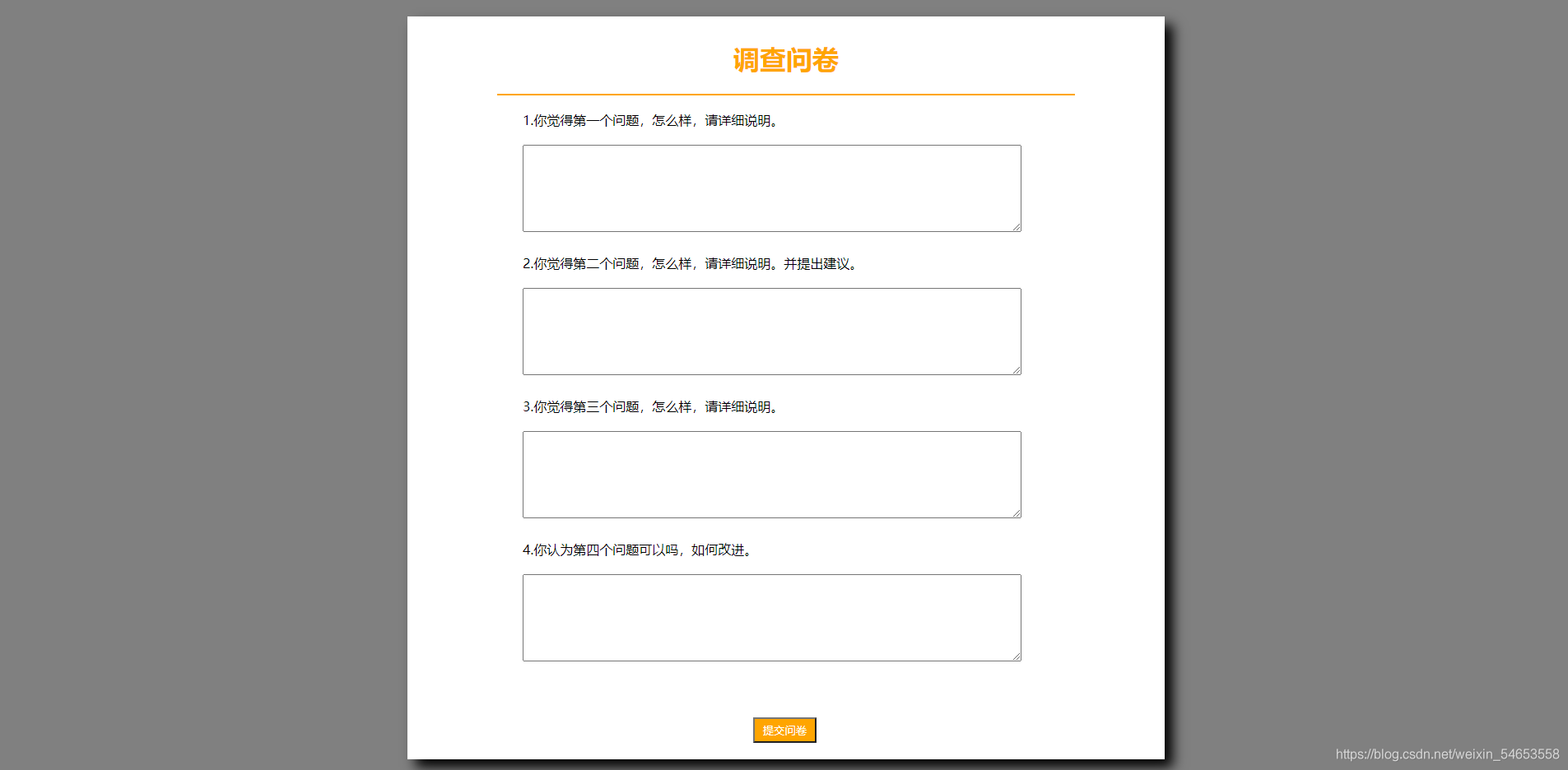 调查问卷

1.你觉得第一个问题，怎么样，请详细说明。

2.你觉得第二个问题，怎么样，请详细说明。并提出建议。

3.你觉得第三个问题，怎么样，请详细说明。

4.你认为第四个问题可以吗，如何改进。

提交问卷

https://blog.csdn.net/weixin_54653558